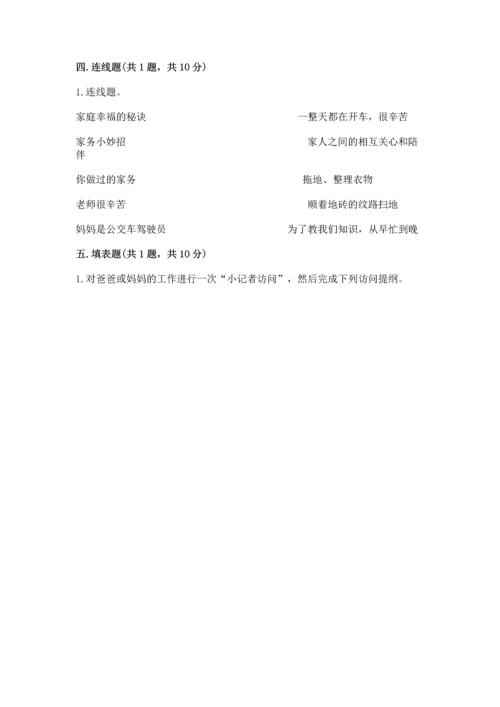 四. 连线题(共 1 题，共 10 分)

1. 连线题。

家庭幸福的秘诀　　一整天都在开车，很辛苦

家务小妙招　　家人之间的相互关心和陪伴

你做过的家务　　拖地、整理衣物

老师很辛苦　　顺着地砖的纹路扫地

妈妈是公交车驾驶员　　为了教我们知识，从早忙到晚

五. 填表题(共 1 题，共 10 分)

1. 对爸爸或妈妈的工作进行一次“小记者访问”，然后完成下列访问提纲。